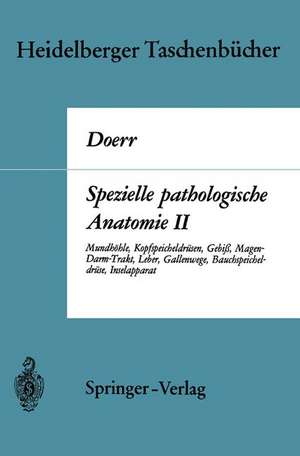 Heidelberger Taschenbücher

Doerr

Spezielle pathologische Anatomie II

Mundhöhle, Kopfspeicheldrüsen, Gebiß, Magen-Darm-Trakt, Leber, Gallenwege, Bauchspeicheldrüse, Inselapparat

Springer-Verlag